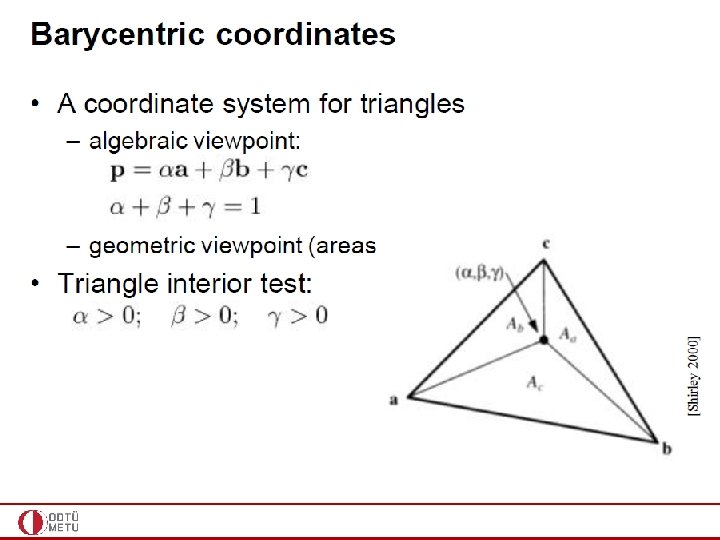 Barycentric coordinates

• A coordinate system for triangles
  – algebraic viewpoint:
    $\mathbf{p} = \alpha\mathbf{a} + \beta\mathbf{b} + \gamma\mathbf{c}$
    $\alpha + \beta + \gamma = 1$
  – geometric viewpoint (areas
• Triangle interior test:
  $\alpha > 0; \quad \beta > 0; \quad \gamma > 0$

c
$(\alpha,\beta,\gamma)$
$A_b$
$A_a$
$A_c$
a
b

[Shirley 2000]

ODTÜ
METU